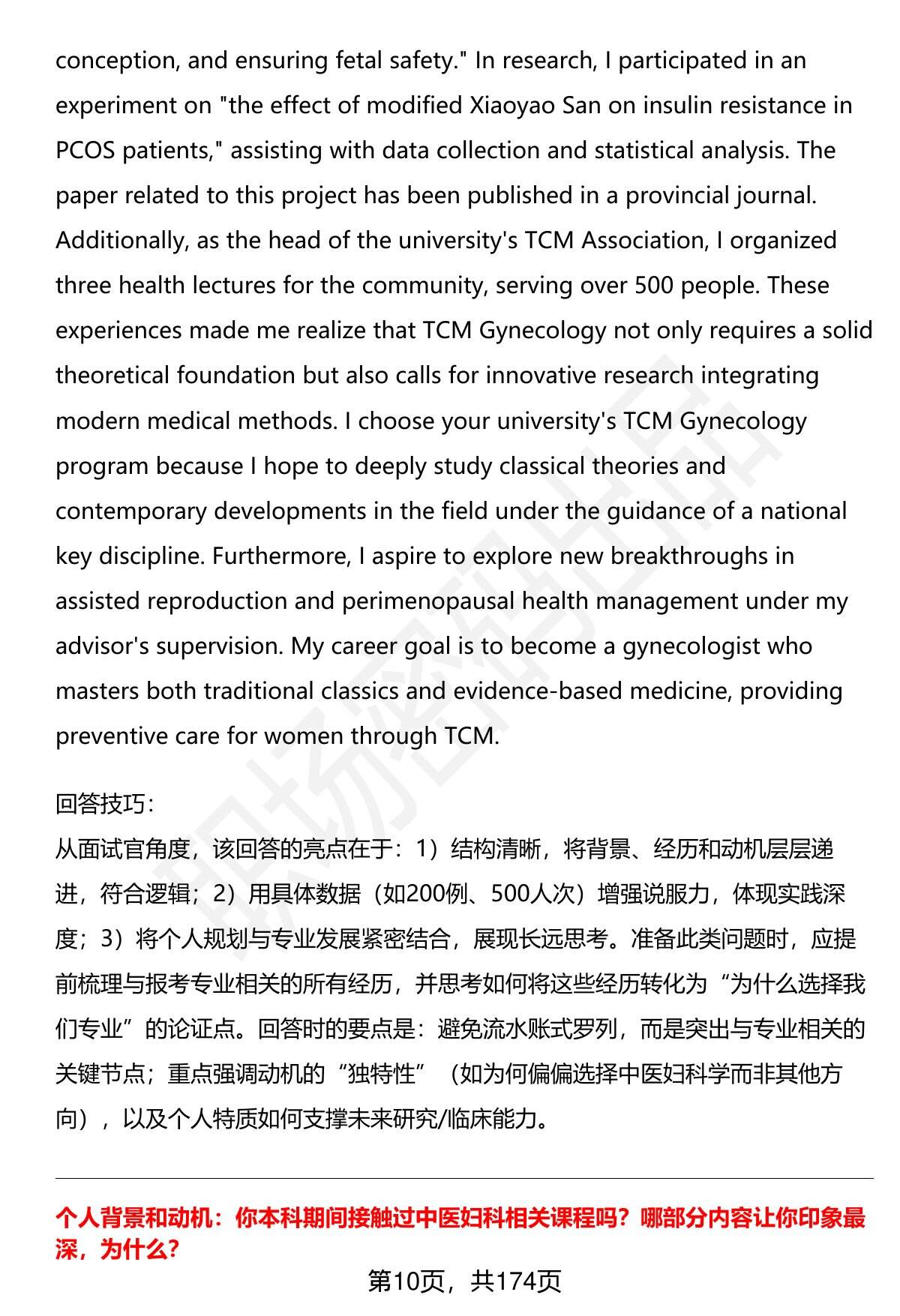 conception, and ensuring fetal safety." In research, I participated in an experiment on "the effect of modified Xiaoyao San on insulin resistance in PCOS patients," assisting with data collection and statistical analysis. The paper related to this project has been published in a provincial journal. Additionally, as the head of the university's TCM Association, I organized three health lectures for the community, serving over 500 people. These experiences made me realize that TCM Gynecology not only requires a solid theoretical foundation but also calls for innovative research integrating modern medical methods. I choose your university's TCM Gynecology program because I hope to deeply study classical theories and contemporary developments in the field under the guidance of a national key discipline. Furthermore, I aspire to explore new breakthroughs in assisted reproduction and perimenopausal health management under my advisor's supervision. My career goal is to become a gynecologist who masters both traditional classics and evidence-based medicine, providing preventive care for women through TCM.

回答技巧:
从面试官角度，该回答的亮点在于：1）结构清晰，将背景、经历和动机层层递进，符合逻辑；2）用具体数据（如200例、500人次）增强说服力，体现实践深度；3）将个人规划与专业发展紧密结合，展现长远思考。准备此类问题时，应提前梳理与报考专业相关的所有经历，并思考如何将这些经历转化为“为什么选择我们专业”的论证点。回答时的要点是：避免流水账式罗列，而是突出与专业相关的关键节点；重点强调动机的“独特性”（如为何偏偏选择中医妇科学而非其他方向），以及个人特质如何支撑未来研究/临床能力。

个人背景和动机：你本科期间接触过中医妇科相关课程吗？哪部分内容让你印象最深，为什么?

第10页，共174页